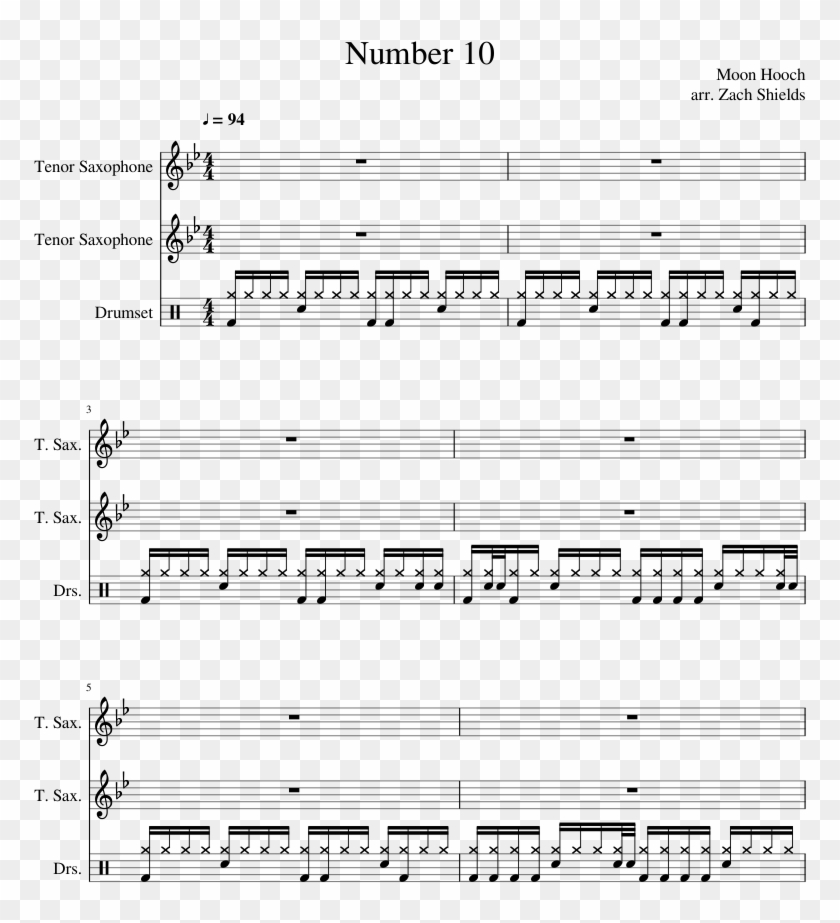 Number 10

Moon Hooch
arr. Zach Shields

♩ = 94

Tenor Saxophone

Tenor Saxophone

Drumset

3

T. Sax.

T. Sax.

Drs.

5

T. Sax.

T. Sax.

Drs.